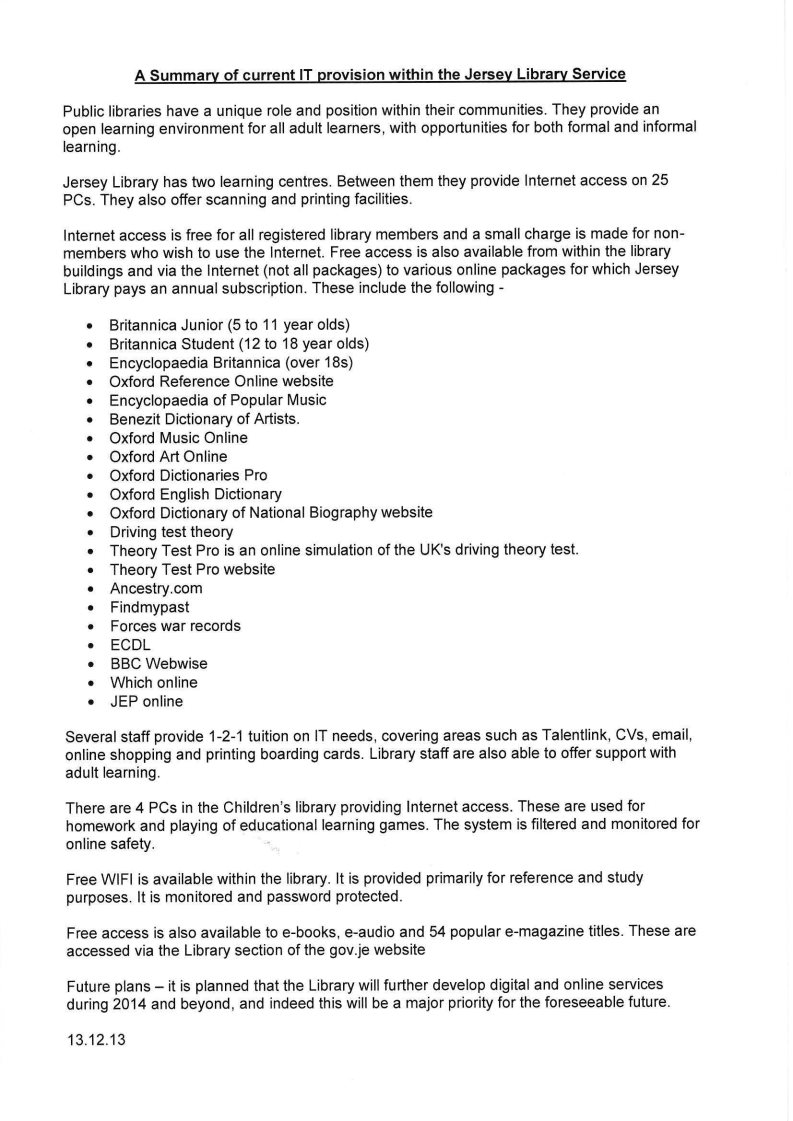 A Summary of current IT provision within the Jersey Library Service

Public libraries have a unique role and position within their communities. They provide an open learning environment for all adult learners, with opportunities for both formal and informal learning.

Jersey Library has two learning centres. Between them they provide Internet access on 25 PCs. They also offer scanning and printing facilities.

Internet access is free for all registered library members and a small charge is made for non-members who wish to use the Internet. Free access is also available from within the library buildings and via the Internet (not all packages) to various online packages for which Jersey Library pays an annual subscription. These include the following -

- Britannica Junior (5 to 11 year olds)
- Britannica Student (12 to 18 year olds)
- Encyclopaedia Britannica (over 18s)
- Oxford Reference Online website
- Encyclopaedia of Popular Music
- Benezit Dictionary of Artists.
- Oxford Music Online
- Oxford Art Online
- Oxford Dictionaries Pro
- Oxford English Dictionary
- Oxford Dictionary of National Biography website
- Driving test theory
- Theory Test Pro is an online simulation of the UK's driving theory test.
- Theory Test Pro website
- Ancestry.com
- Findmypast
- Forces war records
- ECDL
- BBC Webwise
- Which online
- JEP online

Several staff provide 1-2-1 tuition on IT needs, covering areas such as Talentlink, CVs, email, online shopping and printing boarding cards. Library staff are also able to offer support with adult learning.

There are 4 PCs in the Children's library providing Internet access. These are used for homework and playing of educational learning games. The system is filtered and monitored for online safety.

Free WIFI is available within the library. It is provided primarily for reference and study purposes. It is monitored and password protected.

Free access is also available to e-books, e-audio and 54 popular e-magazine titles. These are accessed via the Library section of the gov.je website

Future plans – it is planned that the Library will further develop digital and online services during 2014 and beyond, and indeed this will be a major priority for the foreseeable future.

13.12.13